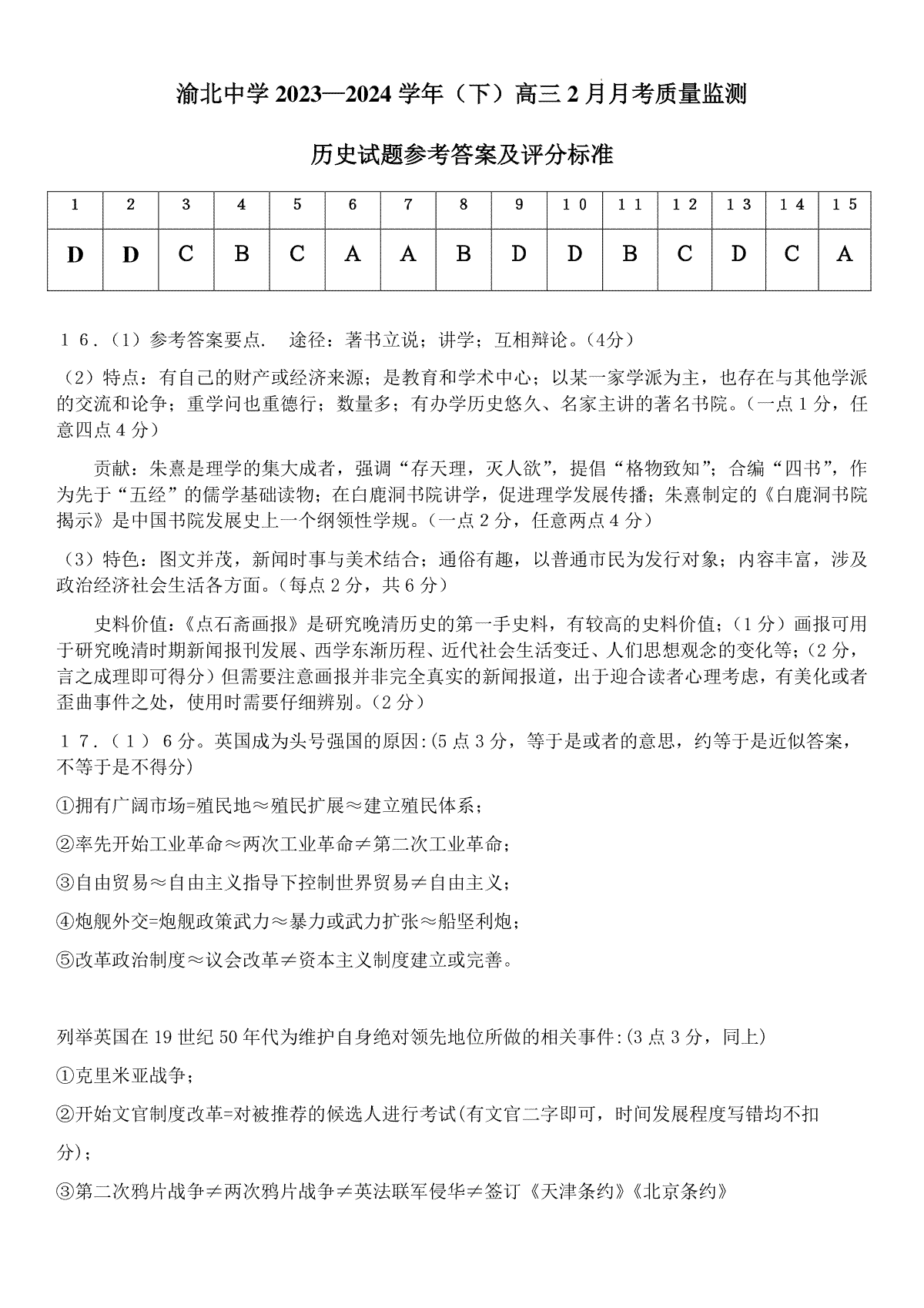 渝北中学 2023—2024 学年（下）高三 2 月月考质量监测

历史试题参考答案及评分标准

| 1 | 2 | 3 | 4 | 5 | 6 | 7 | 8 | 9 | 10 | 11 | 12 | 13 | 14 | 15 |
|---|---|---|---|---|---|---|---|---|---|---|---|---|---|---|
| D | D | C | B | C | A | A | B | D | D | B | C | D | C | A |

16.（1）参考答案要点. 途径：著书立说；讲学；互相辩论。(4分)

（2）特点：有自己的财产或经济来源；是教育和学术中心；以某一家学派为主，也存在与其他学派的交流和论争；重学问也重德行；数量多；有办学历史悠久、名家主讲的著名书院。(一点 1 分，任意四点 4 分)

贡献：朱熹是理学的集大成者，强调“存天理，灭人欲”，提倡“格物致知”；合编“四书”，作为先于“五经”的儒学基础读物；在白鹿洞书院讲学，促进理学发展传播；朱熹制定的《白鹿洞书院揭示》是中国书院发展史上一个纲领性学规。(一点 2 分，任意两点 4 分)

（3）特色：图文并茂，新闻时事与美术结合；通俗有趣，以普通市民为发行对象；内容丰富，涉及政治经济社会生活各方面。(每点 2 分，共 6 分)

史料价值：《点石斋画报》是研究晚清历史的第一手史料，有较高的史料价值；(1 分）画报可用于研究晚清时期新闻报刊发展、西学东渐历程、近代社会生活变迁、人们思想观念的变化等；(2 分，言之成理即可得分）但需要注意画报并非完全真实的新闻报道，出于迎合读者心理考虑，有美化或者歪曲事件之处，使用时需要仔细辨别。(2 分)

17.（1） 6 分。英国成为头号强国的原因:(5 点 3 分，等于是或者的意思，约等于是近似答案，不等于是不得分)

①拥有广阔市场=殖民地≈殖民扩展≈建立殖民体系；

②率先开始工业革命≈两次工业革命≠第二次工业革命；

③自由贸易≈自由主义指导下控制世界贸易≠自由主义；

④炮舰外交=炮舰政策武力≈暴力或武力扩张≈船坚利炮；

⑤改革政治制度≈议会改革≠资本主义制度建立或完善。

列举英国在 19 世纪 50 年代为维护自身绝对领先地位所做的相关事件:(3 点 3 分，同上)

①克里米亚战争；

②开始文官制度改革=对被推荐的候选人进行考试(有文官二字即可，时间发展程度写错均不扣分)；

③第二次鸦片战争≠两次鸦片战争≠英法联军侵华≠签订《天津条约》《北京条约》